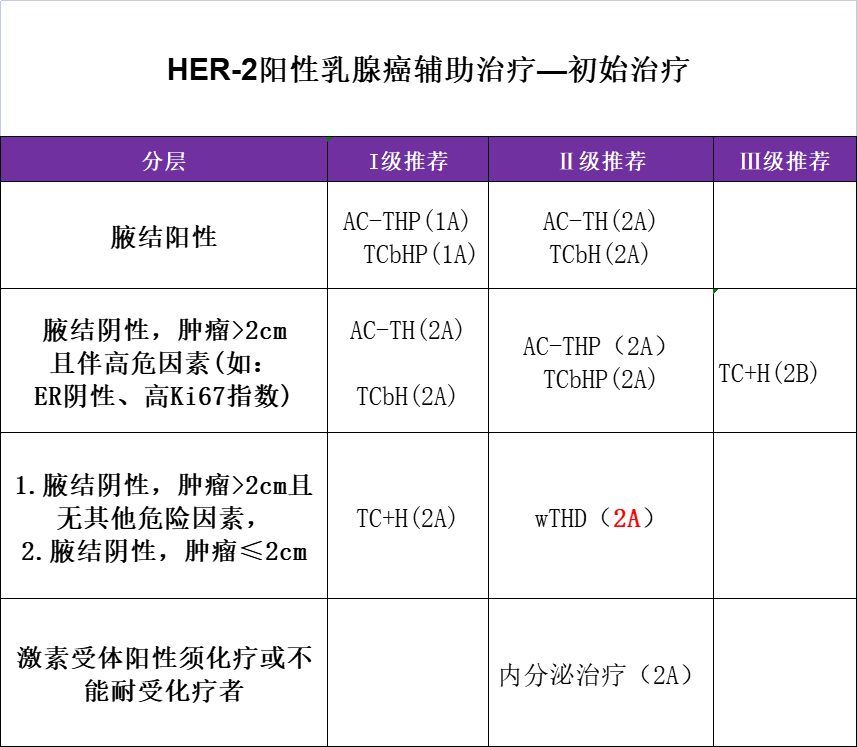 HER-2阳性乳腺癌辅助治疗—初始治疗

| 分层 | I级推荐 | II级推荐 | III级推荐 |
|---|---|---|---|
| 腋结阳性 | AC-THP(1A) TCbHP(1A) | AC-TH(2A) TCbH(2A) | |
| 腋结阴性，肿瘤>2cm 且伴高危因素(如：ER阴性、高Ki67指数) | AC-TH(2A) TCbH(2A) | AC-THP（2A） TCbHP(2A) | TC+H(2B) |
| 1.腋结阴性，肿瘤>2cm且无其他危险因素，2.腋结阴性，肿瘤≤2cm | TC+H(2A) | wTHD（2A） | |
| 激素受体阳性须化疗或不能耐受化疗者 | | 内分泌治疗（2A） | |